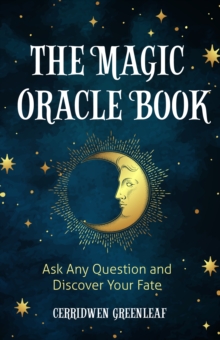 THE MAGIC ORACLE BOOK

Ask Any Question and Discover Your Fate

CERRIDWEN GREENLEAF